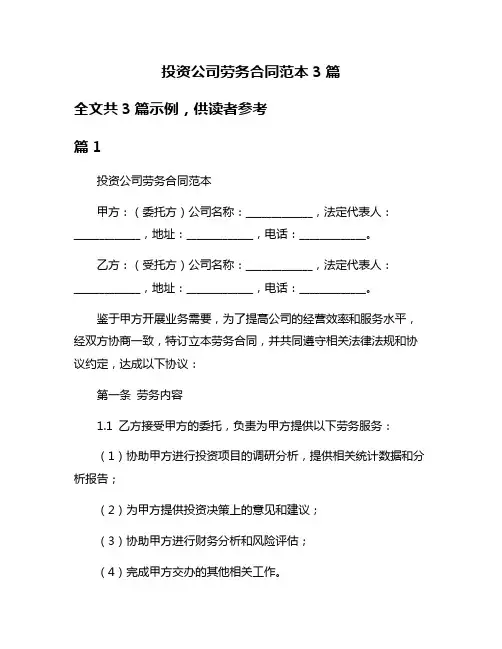 投资公司劳务合同范本 3 篇

全文共 3 篇示例，供读者参考

篇 1

投资公司劳务合同范本

甲方：（委托方）公司名称：____________，法定代表人：____________，地址：____________，电话：____________。

乙方：（受托方）公司名称：____________，法定代表人：____________，地址：____________，电话：____________。

鉴于甲方开展业务需要，为了提高公司的经营效率和服务水平，经双方协商一致，特订立本劳务合同，并共同遵守相关法律法规和协议约定，达成以下协议：

第一条 劳务内容

1.1 乙方接受甲方的委托，负责为甲方提供以下劳务服务：

（1）协助甲方进行投资项目的调研分析，提供相关统计数据和分析报告；

（2）为甲方提供投资决策上的意见和建议；

（3）协助甲方进行财务分析和风险评估；

（4）完成甲方交办的其他相关工作。